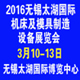 2016无锡太湖国际
机床及模具制造
设备展览会
3月10-13日
无锡太湖国际博览中心